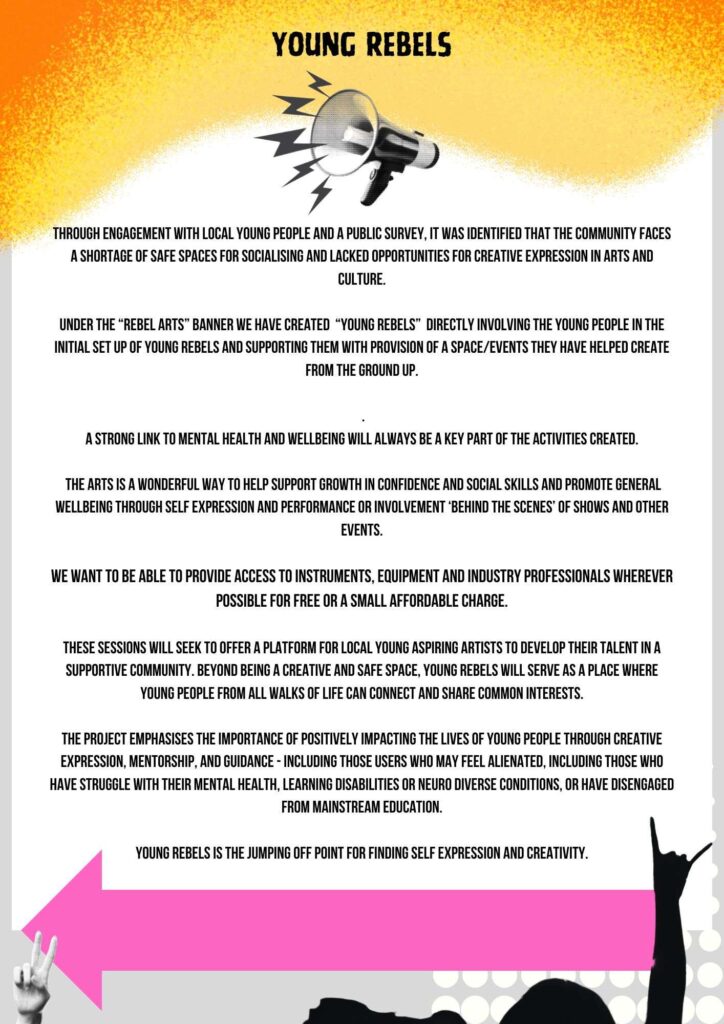 YOUNG REBELS

THROUGH ENGAGEMENT WITH LOCAL YOUNG PEOPLE AND A PUBLIC SURVEY, IT WAS IDENTIFIED THAT THE COMMUNITY FACES A SHORTAGE OF SAFE SPACES FOR SOCIALISING AND LACKED OPPORTUNITIES FOR CREATIVE EXPRESSION IN ARTS AND CULTURE.

UNDER THE "REBEL ARTS" BANNER WE HAVE CREATED "YOUNG REBELS" DIRECTLY INVOLVING THE YOUNG PEOPLE IN THE INITIAL SET UP OF YOUNG REBELS AND SUPPORTING THEM WITH PROVISION OF A SPACE/EVENTS THEY HAVE HELPED CREATE FROM THE GROUND UP.

.

A STRONG LINK TO MENTAL HEALTH AND WELLBEING WILL ALWAYS BE A KEY PART OF THE ACTIVITIES CREATED.

THE ARTS IS A WONDERFUL WAY TO HELP SUPPORT GROWTH IN CONFIDENCE AND SOCIAL SKILLS AND PROMOTE GENERAL WELLBEING THROUGH SELF EXPRESSION AND PERFORMANCE OR INVOLVEMENT 'BEHIND THE SCENES' OF SHOWS AND OTHER EVENTS.

WE WANT TO BE ABLE TO PROVIDE ACCESS TO INSTRUMENTS, EQUIPMENT AND INDUSTRY PROFESSIONALS WHEREVER POSSIBLE FOR FREE OR A SMALL AFFORDABLE CHARGE.

THESE SESSIONS WILL SEEK TO OFFER A PLATFORM FOR LOCAL YOUNG ASPIRING ARTISTS TO DEVELOP THEIR TALENT IN A SUPPORTIVE COMMUNITY. BEYOND BEING A CREATIVE AND SAFE SPACE, YOUNG REBELS WILL SERVE AS A PLACE WHERE YOUNG PEOPLE FROM ALL WALKS OF LIFE CAN CONNECT AND SHARE COMMON INTERESTS.

THE PROJECT EMPHASISES THE IMPORTANCE OF POSITIVELY IMPACTING THE LIVES OF YOUNG PEOPLE THROUGH CREATIVE EXPRESSION, MENTORSHIP, AND GUIDANCE - INCLUDING THOSE USERS WHO MAY FEEL ALIENATED, INCLUDING THOSE WHO HAVE STRUGGLE WITH THEIR MENTAL HEALTH, LEARNING DISABILITIES OR NEURO DIVERSE CONDITIONS, OR HAVE DISENGAGED FROM MAINSTREAM EDUCATION.

YOUNG REBELS IS THE JUMPING OFF POINT FOR FINDING SELF EXPRESSION AND CREATIVITY.